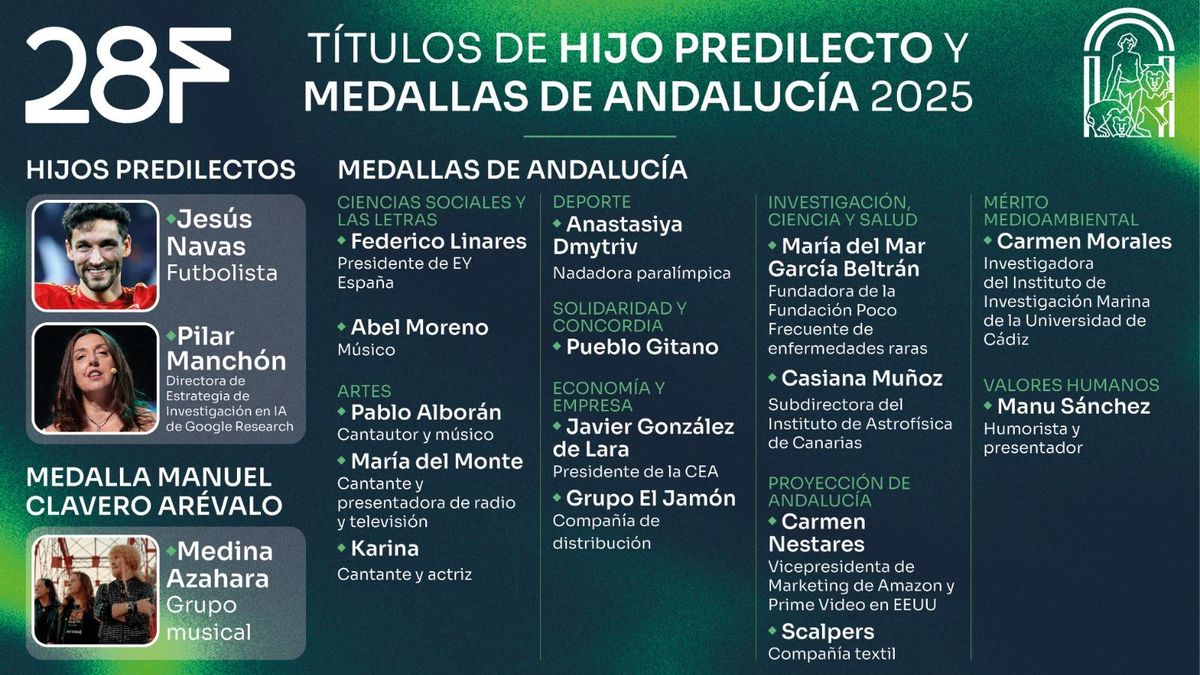 28F

TÍTULOS DE HIJO PREDILECTO Y MEDALLAS DE ANDALUCÍA 2025

HIJOS PREDILECTOS

Jesús Navas
Futbolista

Pilar Manchón
Directora de Estrategia de Investigación en IA de Google Research

MEDALLA MANUEL CLAVERO ARÉVALO

Medina Azahara
Grupo musical

MEDALLAS DE ANDALUCÍA

CIENCIAS SOCIALES Y LAS LETRAS
Federico Linares
Presidente de EY España

Abel Moreno
Músico

ARTES
Pablo Alborán
Cantautor y músico

María del Monte
Cantante y presentadora de radio y televisión

Karina
Cantante y actriz

DEPORTE
Anastasiya Dmytriv
Nadadora paralímpica

SOLIDARIDAD Y CONCORDIA
Pueblo Gitano

ECONOMÍA Y EMPRESA
Javier González de Lara
Presidente de la CEA

Grupo El Jamón
Compañía de distribución

INVESTIGACIÓN, CIENCIA Y SALUD
María del Mar García Beltrán
Fundadora de la Fundación Poco Frecuente de enfermedades raras

Casiana Muñoz
Subdirectora del Instituto de Astrofísica de Canarias

PROYECCIÓN DE ANDALUCÍA
Carmen Nestares
Vicepresidenta de Marketing de Amazon y Prime Video en EEUU

Scalpers
Compañía textil

MÉRITO MEDIOAMBIENTAL
Carmen Morales
Investigadora del Instituto de Investigación Marina de la Universidad de Cádiz

VALORES HUMANOS
Manu Sánchez
Humorista y presentador